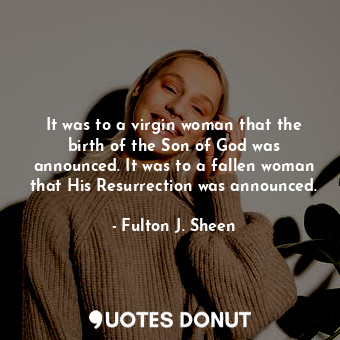 It was to a virgin woman that the birth of the Son of God was announced. It was to a fallen woman that His Resurrection was announced.

- Fulton J. Sheen

QUOTES DONUT